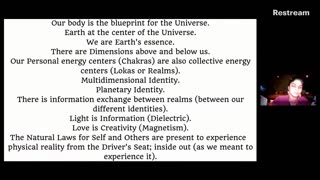 Restream

Our body is the blueprint for the Universe.
Earth at the center of the Universe.
We are Earth's essence.
There are Dimensions above and below us.
Our Personal energy centers (Chakras) are also collective energy centers (Lokas or Realms).
Multidimensional Identity.
Planetary Identity.
There is information exchange between realms (between our different identities).
Light is Information (Dielectric).
Love is Creativity (Magnetism).
The Natural Laws for Self and Others are present to experience physical reality from the Driver's Seat; inside out (as we meant to experience it).